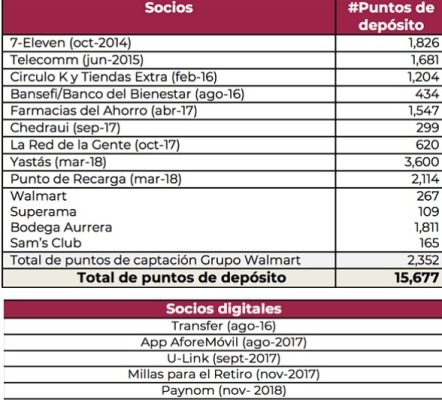 | Socios | #Puntos de depósito |
|---|---|
| 7-Eleven (oct-2014) | 1,826 |
| Telecomm (jun-2015) | 1,681 |
| Circulo K y Tiendas Extra (feb-16) | 1,204 |
| Bansefi/Banco del Bienestar (ago-16) | 434 |
| Farmacias del Ahorro (abr-17) | 1,547 |
| Chedraui (sep-17) | 299 |
| La Red de la Gente (oct-17) | 620 |
| Yastás (mar-18) | 3,600 |
| Punto de Recarga (mar-18) | 2,114 |
| Walmart | 267 |
| Superama | 109 |
| Bodega Aurrera | 1,811 |
| Sam's Club | 165 |
| Total de puntos de captación Grupo Walmart | 2,352 |
| **Total de puntos de depósito** | **15,677** |

| Socios digitales |
|---|
| Transfer (ago-16) |
| App AforeMóvil (ago-2017) |
| U-Link (sept-2017) |
| Millas para el Retiro (nov-2017) |
| Paynom (nov- 2018) |